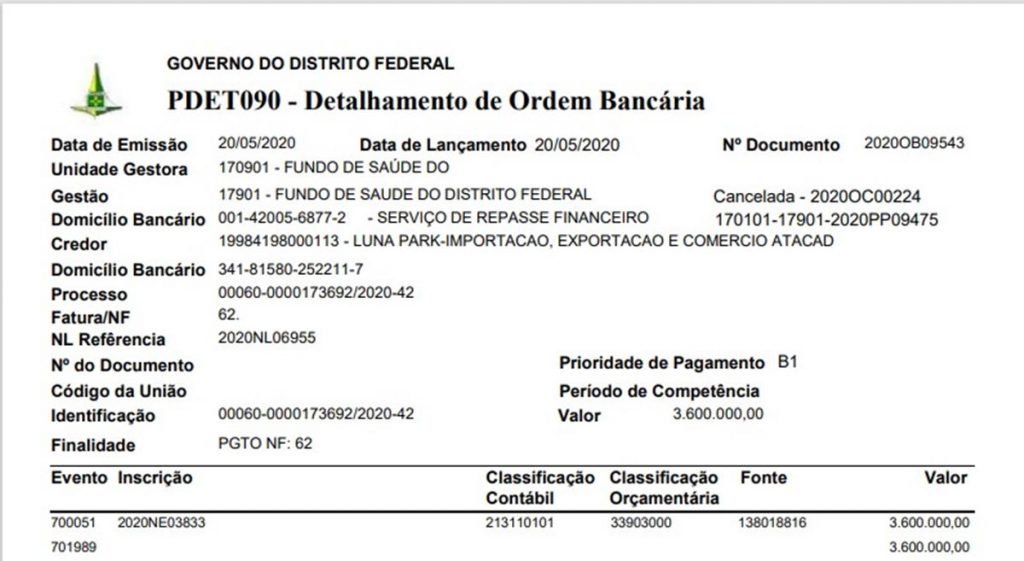 GOVERNO DO DISTRITO FEDERAL
PDET090 - Detalhamento de Ordem Bancária

Data de Emissão 20/05/2020 Data de Lançamento 20/05/2020 Nº Documento 2020OB09543
Unidade Gestora 170901 - FUNDO DE SAÚDE DO
Gestão 17901 - FUNDO DE SAUDE DO DISTRITO FEDERAL Cancelada - 2020OC00224
Domicílio Bancário 001-42005-6877-2 - SERVIÇO DE REPASSE FINANCEIRO 170101-17901-2020PP09475
Credor 19984198000113 - LUNA PARK-IMPORTACAO, EXPORTACAO E COMERCIO ATACAD
Domicílio Bancário 341-81580-252211-7
Processo 00060-0000173692/2020-42
Fatura/NF 62.
NL Referência 2020NL06955
Nº do Documento Prioridade de Pagamento B1
Código da União Período de Competência
Identificação 00060-0000173692/2020-42 Valor 3.600.000,00
Finalidade PGTO NF: 62

| Evento | Inscrição | Classificação Contábil | Classificação Orçamentária | Fonte | Valor |
|---|---|---|---|---|---|
| 700051 | 2020NE03833 | 213110101 | 33903000 | 138018816 | 3.600.000,00 |
| 701989 | | | | | 3.600.000,00 |